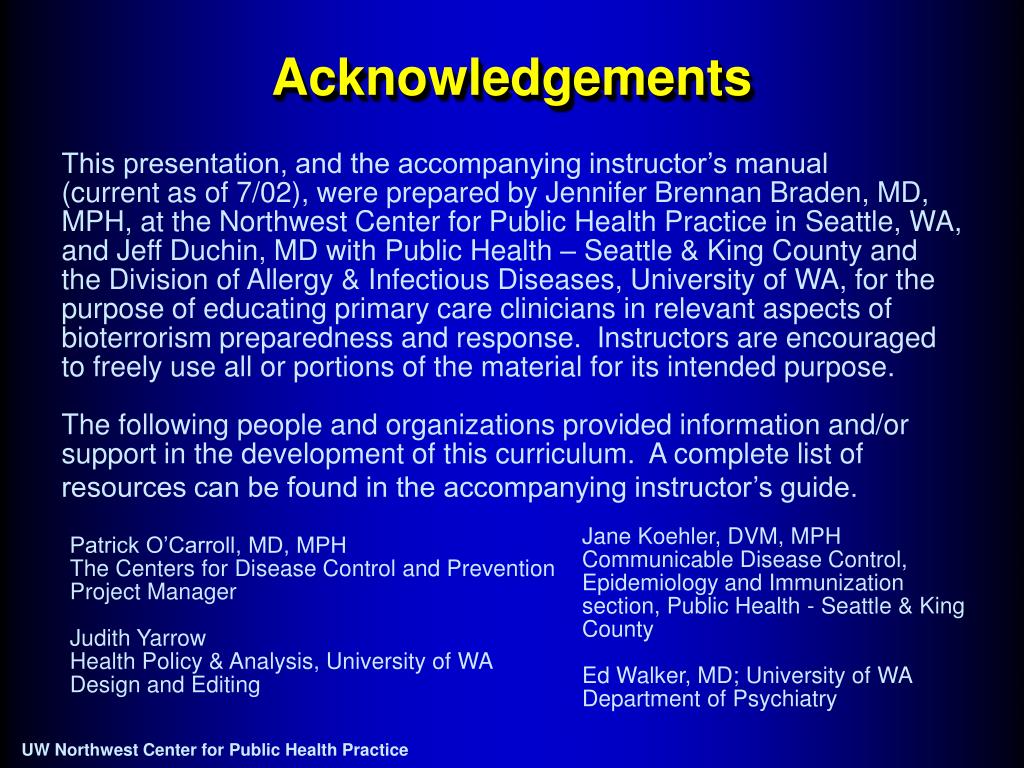 Acknowledgements

This presentation, and the accompanying instructor’s manual (current as of 7/02), were prepared by Jennifer Brennan Braden, MD, MPH, at the Northwest Center for Public Health Practice in Seattle, WA, and Jeff Duchin, MD with Public Health – Seattle & King County and the Division of Allergy & Infectious Diseases, University of WA, for the purpose of educating primary care clinicians in relevant aspects of bioterrorism preparedness and response. Instructors are encouraged to freely use all or portions of the material for its intended purpose.

The following people and organizations provided information and/or support in the development of this curriculum. A complete list of resources can be found in the accompanying instructor’s guide.

Patrick O’Carroll, MD, MPH
The Centers for Disease Control and Prevention
Project Manager

Judith Yarrow
Health Policy & Analysis, University of WA
Design and Editing

Jane Koehler, DVM, MPH
Communicable Disease Control, Epidemiology and Immunization section, Public Health - Seattle & King County

Ed Walker, MD; University of WA
Department of Psychiatry

UW Northwest Center for Public Health Practice